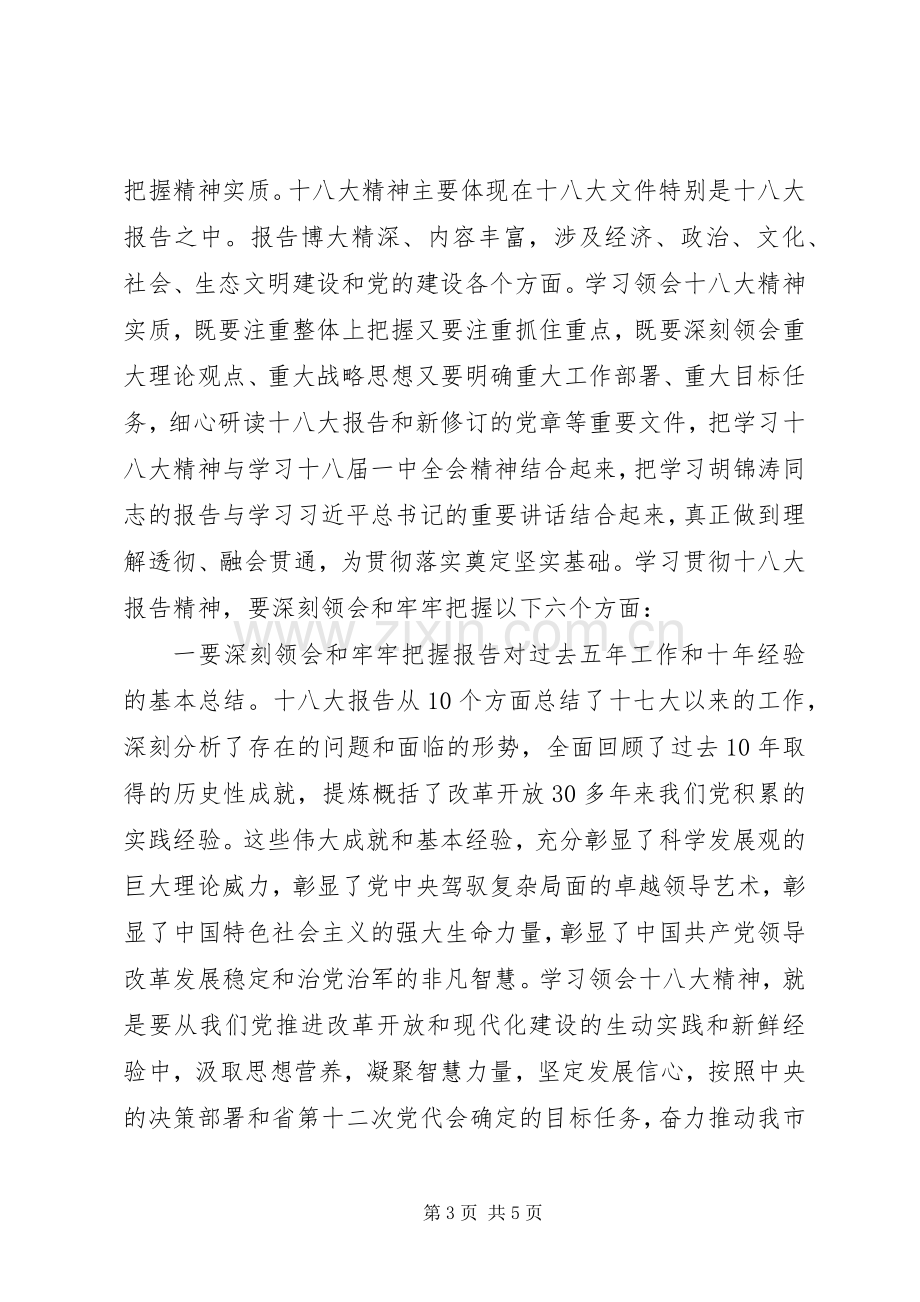 把握精神实质。十八大精神主要体现在十八大文件特别是十八大报告之中。报告博大精深、内容丰富，涉及经济、政治、文化、社会、生态文明建设和党的建设各个方面。学习领会十八大精神实质，既要注重整体上把握又要注重抓住重点，既要深刻领会重大理论观点、重大战略思想又要明确重大工作部署、重大目标任务，细心研读十八大报告和新修订的党章等重要文件，把学习十八大精神与学习十八届一中全会精神结合起来，把学习胡锦涛同志的报告与学习习近平总书记的重要讲话结合起来，真正做到理解透彻、融会贯通，为贯彻落实奠定坚实基础。学习贯彻十八大报告精神，要深刻领会和牢牢把握以下六个方面：

一要深刻领会和牢牢把握报告对过去五年工作和十年经验的基本总结。十八大报告从10个方面总结了十七大以来的工作，深刻分析了存在的问题和面临的形势，全面回顾了过去10年取得的历史性成就，提炼概括了改革开放30多年来我们党积累的实践经验。这些伟大成就和基本经验，充分彰显了科学发展观的巨大理论威力，彰显了党中央驾驭复杂局面的卓越领导艺术，彰显了中国特色社会主义的强大生命力量，彰显了中国共产党领导改革发展稳定和治党治军的非凡智慧。学习领会十八大精神，就是要从我们党推进改革开放和现代化建设的生动实践和新鲜经验中，汲取思想营养，凝聚智慧力量，坚定发展信心，按照中央的决策部署和省第十二次党代会确定的目标任务，奋力推动我市

第3页 共5页

www.zixin.com.cn